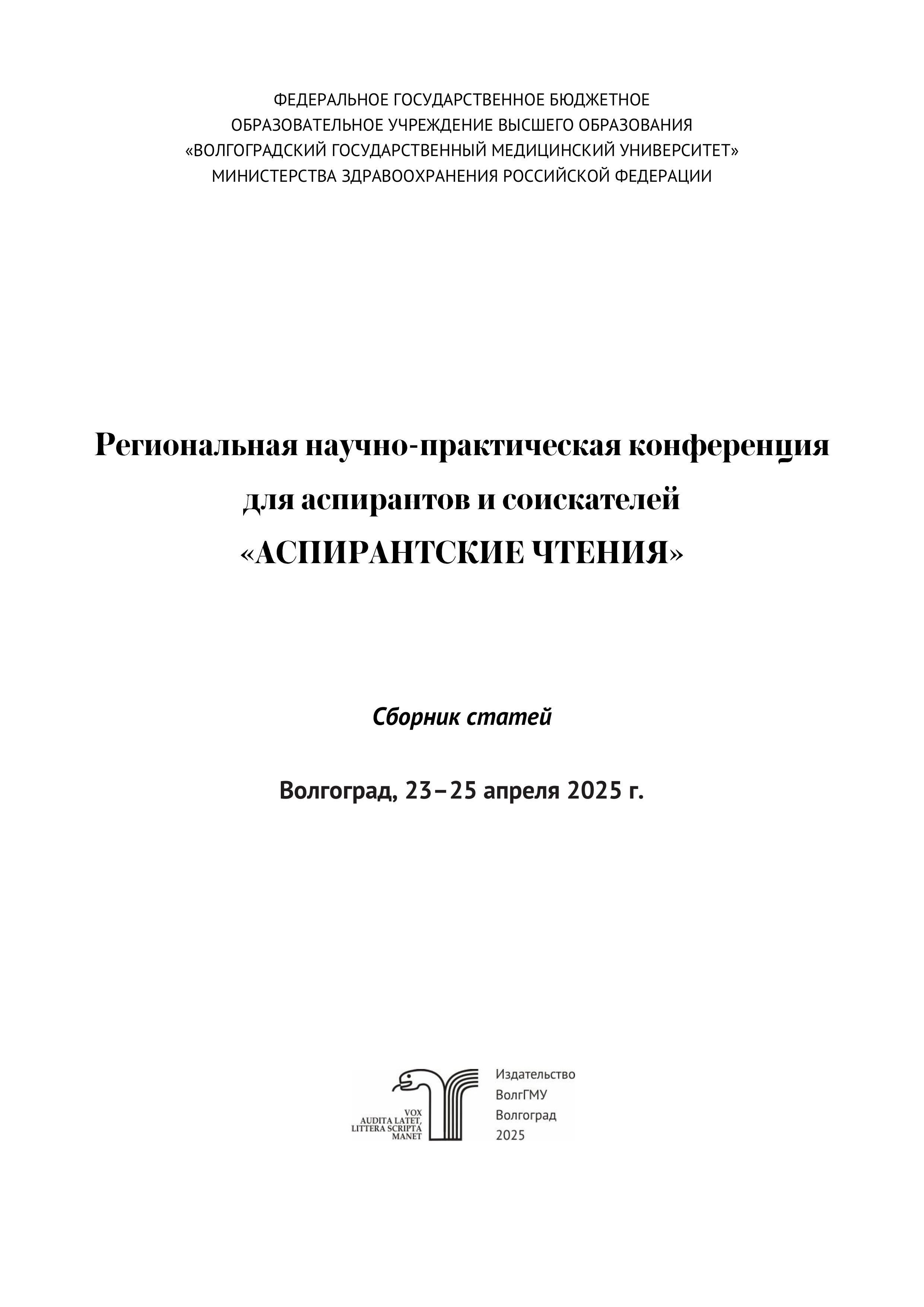 ФЕДЕРАЛЬНОЕ ГОСУДАРСТВЕННОЕ БЮДЖЕТНОЕ
ОБРАЗОВАТЕЛЬНОЕ УЧРЕЖДЕНИЕ ВЫСШЕГО ОБРАЗОВАНИЯ
«ВОЛГОГРАДСКИЙ ГОСУДАРСТВЕННЫЙ МЕДИЦИНСКИЙ УНИВЕРСИТЕТ»
МИНИСТЕРСТВА ЗДРАВООХРАНЕНИЯ РОССИЙСКОЙ ФЕДЕРАЦИИ

Региональная научно-практическая конференция
для аспирантов и соискателей
«АСПИРАНТСКИЕ ЧТЕНИЯ»

Сборник статей

Волгоград, 23–25 апреля 2025 г.

VOX
AUDITA LATET,
LITTERA SCRIPTA
MANET

Издательство
ВолгГМУ
Волгоград
2025